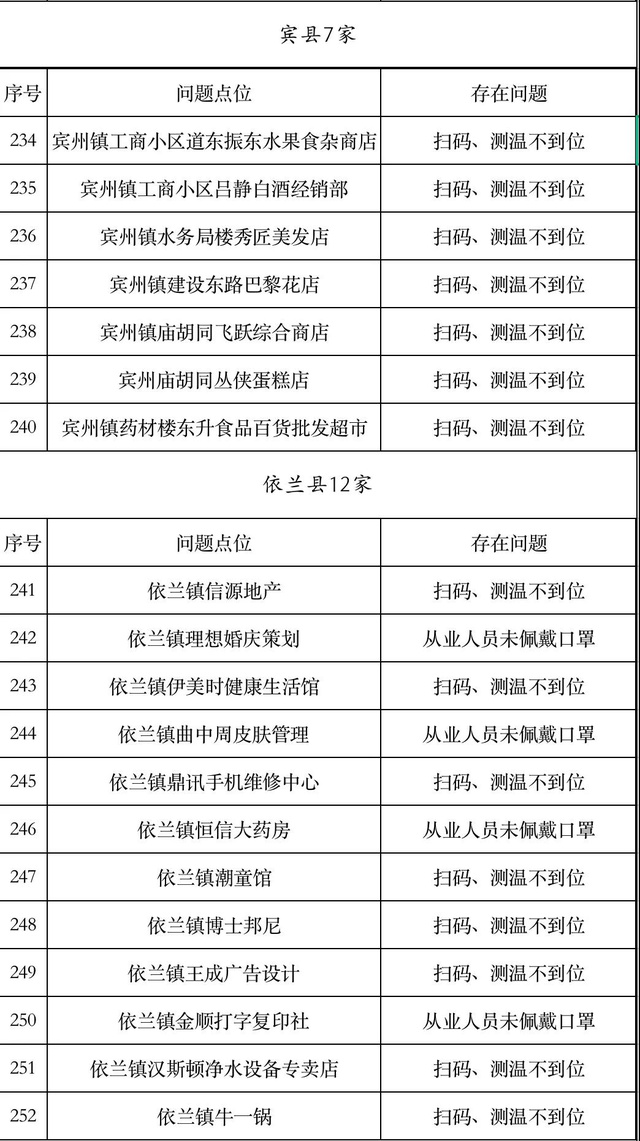 宾县7家

| 序号 | 问题点位 | 存在问题 |
|---|---|---|
| 234 | 宾州镇工商小区道东振东水果食杂商店 | 扫码、测温不到位 |
| 235 | 宾州镇工商小区吕静白酒经销部 | 扫码、测温不到位 |
| 236 | 宾州镇水务局楼秀匠美发店 | 扫码、测温不到位 |
| 237 | 宾州镇建设东路巴黎花店 | 扫码、测温不到位 |
| 238 | 宾州镇庙胡同飞跃综合商店 | 扫码、测温不到位 |
| 239 | 宾州庙胡同丛侠蛋糕店 | 扫码、测温不到位 |
| 240 | 宾州镇药材楼东升食品百货批发超市 | 扫码、测温不到位 |

依兰县12家

| 序号 | 问题点位 | 存在问题 |
|---|---|---|
| 241 | 依兰镇信源地产 | 扫码、测温不到位 |
| 242 | 依兰镇理想婚庆策划 | 从业人员未佩戴口罩 |
| 243 | 依兰镇伊美时健康生活馆 | 扫码、测温不到位 |
| 244 | 依兰镇曲中周皮肤管理 | 从业人员未佩戴口罩 |
| 245 | 依兰镇鼎讯手机维修中心 | 扫码、测温不到位 |
| 246 | 依兰镇恒信大药房 | 从业人员未佩戴口罩 |
| 247 | 依兰镇潮童馆 | 扫码、测温不到位 |
| 248 | 依兰镇博士邦尼 | 扫码、测温不到位 |
| 249 | 依兰镇王成广告设计 | 扫码、测温不到位 |
| 250 | 依兰镇金顺打字复印社 | 从业人员未佩戴口罩 |
| 251 | 依兰镇汉斯顿净水设备专卖店 | 扫码、测温不到位 |
| 252 | 依兰镇牛一锅 | 扫码、测温不到位 |